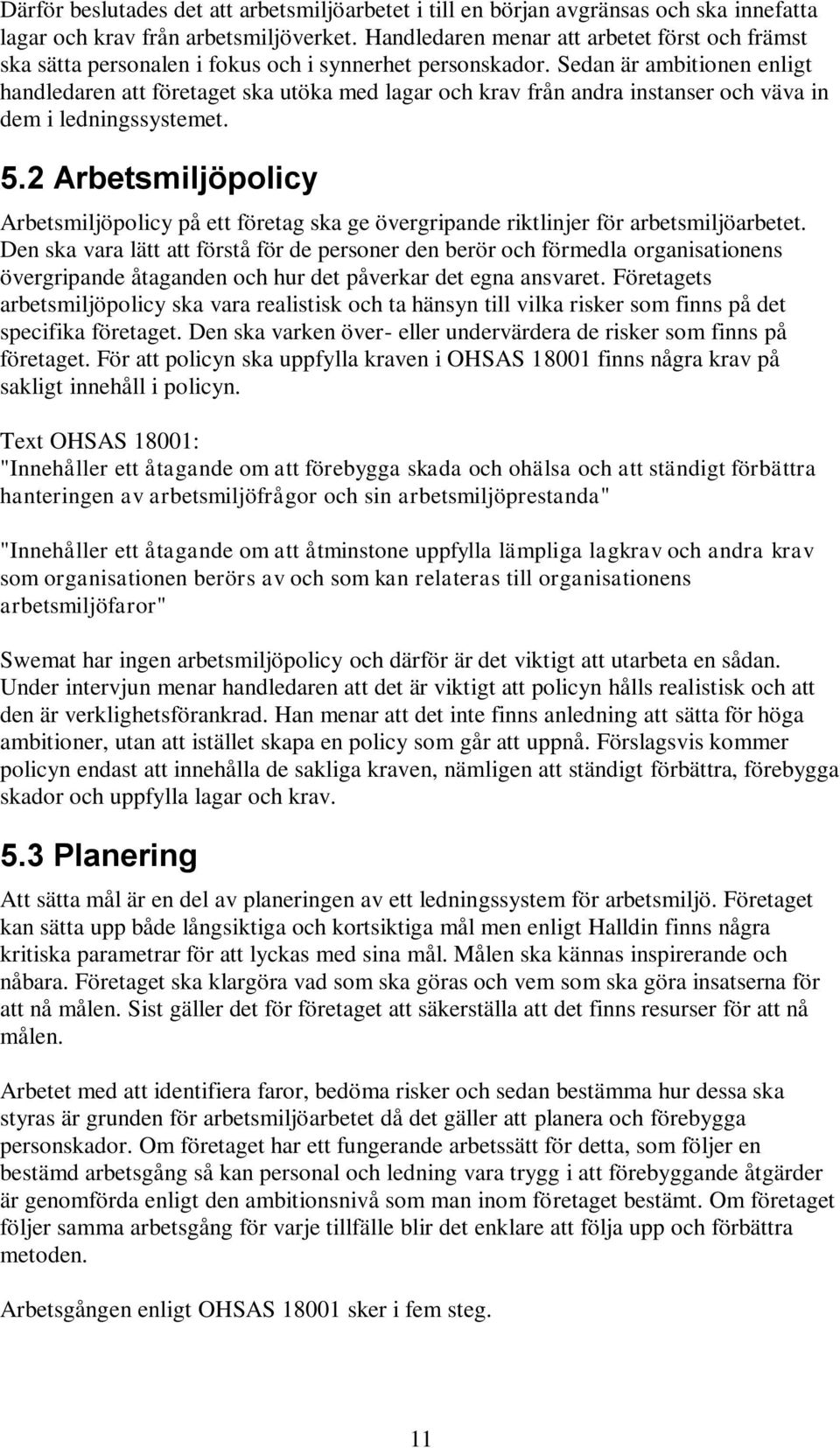 Därför beslutades det att arbetsmiljöarbetet i till en början avgränsas och ska innefatta lagar och krav från arbetsmiljöverket. Handledaren menar att arbetet först och främst ska sätta personalen i fokus och i synnerhet personskador. Sedan är ambitionen enligt handledaren att företaget ska utöka med lagar och krav från andra instanser och väva in dem i ledningssystemet.

5.2 Arbetsmiljöpolicy

Arbetsmiljöpolicy på ett företag ska ge övergripande riktlinjer för arbetsmiljöarbetet. Den ska vara lätt att förstå för de personer den berör och förmedla organisationens övergripande åtaganden och hur det påverkar det egna ansvaret. Företagets arbetsmiljöpolicy ska vara realistisk och ta hänsyn till vilka risker som finns på det specifika företaget. Den ska varken över- eller undervärdera de risker som finns på företaget. För att policyn ska uppfylla kraven i OHSAS 18001 finns några krav på sakligt innehåll i policyn.

Text OHSAS 18001:
"Innehåller ett åtagande om att förebygga skada och ohälsa och att ständigt förbättra hanteringen av arbetsmiljöfrågor och sin arbetsmiljöprestanda"

"Innehåller ett åtagande om att åtminstone uppfylla lämpliga lagkrav och andra krav som organisationen berörs av och som kan relateras till organisationens arbetsmiljöfaror"

Swemat har ingen arbetsmiljöpolicy och därför är det viktigt att utarbeta en sådan. Under intervjun menar handledaren att det är viktigt att policyn hålls realistisk och att den är verklighetsförankrad. Han menar att det inte finns anledning att sätta för höga ambitioner, utan att istället skapa en policy som går att uppnå. Förslagsvis kommer policyn endast att innehålla de sakliga kraven, nämligen att ständigt förbättra, förebygga skador och uppfylla lagar och krav.

5.3 Planering

Att sätta mål är en del av planeringen av ett ledningssystem för arbetsmiljö. Företaget kan sätta upp både långsiktiga och kortsiktiga mål men enligt Halldin finns några kritiska parametrar för att lyckas med sina mål. Målen ska kännas inspirerande och nåbara. Företaget ska klargöra vad som ska göras och vem som ska göra insatserna för att nå målen. Sist gäller det för företaget att säkerställa att det finns resurser för att nå målen.

Arbetet med att identifiera faror, bedöma risker och sedan bestämma hur dessa ska styras är grunden för arbetsmiljöarbetet då det gäller att planera och förebygga personskador. Om företaget har ett fungerande arbetssätt för detta, som följer en bestämd arbetsgång så kan personal och ledning vara trygg i att förebyggande åtgärder är genomförda enligt den ambitionsnivå som man inom företaget bestämt. Om företaget följer samma arbetsgång för varje tillfälle blir det enklare att följa upp och förbättra metoden.

Arbetsgången enligt OHSAS 18001 sker i fem steg.

11